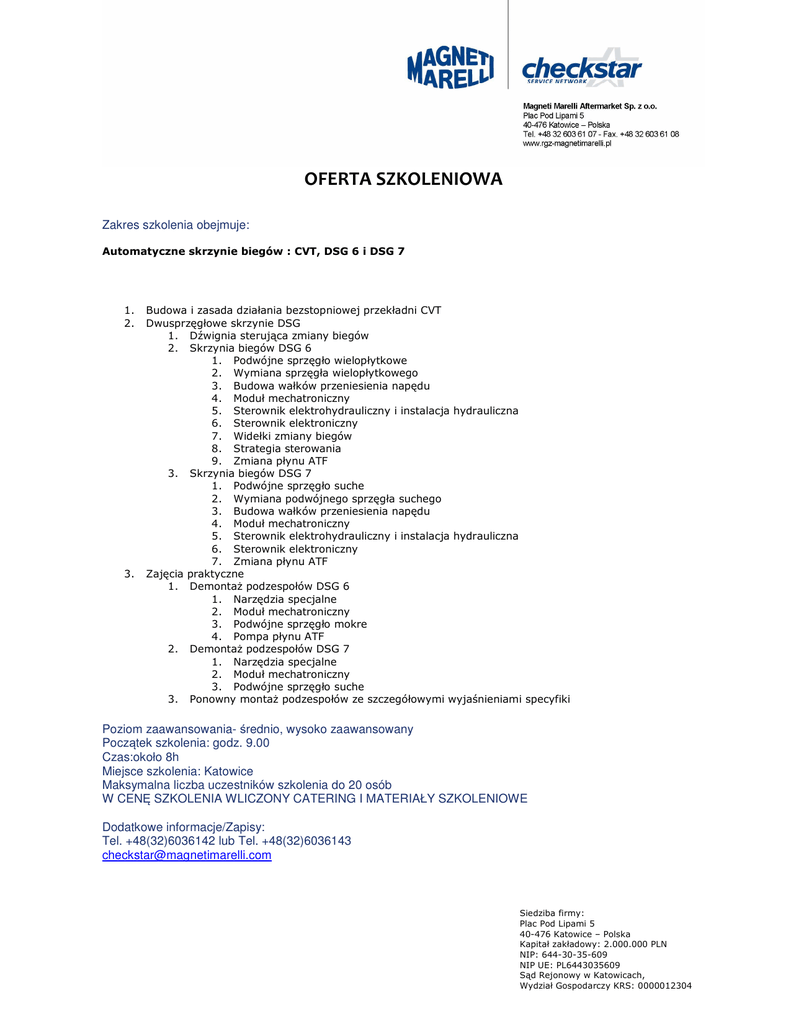 MAGNETI MARELLI

checkstar
SERVICE NETWORK

Magneti Marelli Aftermarket Sp. z o.o.
Plac Pod Lipami 5
40-476 Katowice – Polska
Tel. +48 32 603 61 07 - Fax. +48 32 603 61 08
www.rgz-magnetimarelli.pl

OFERTA SZKOLENIOWA

Zakres szkolenia obejmuje:

Automatyczne skrzynie biegów : CVT, DSG 6 i DSG 7

1. Budowa i zasada działania bezstopniowej przekładni CVT
2. Dwusprzęgłowe skrzynie DSG
 1. Dźwignia sterująca zmiany biegów
 2. Skrzynia biegów DSG 6
  1. Podwójne sprzęgło wielopłytkowe
  2. Wymiana sprzęgła wielopłytkowego
  3. Budowa wałków przeniesienia napędu
  4. Moduł mechatroniczny
  5. Sterownik elektrohydrauliczny i instalacja hydrauliczna
  6. Sterownik elektroniczny
  7. Widełki zmiany biegów
  8. Strategia sterowania
  9. Zmiana płynu ATF
 3. Skrzynia biegów DSG 7
  1. Podwójne sprzęgło suche
  2. Wymiana podwójnego sprzęgła suchego
  3. Budowa wałków przeniesienia napędu
  4. Moduł mechatroniczny
  5. Sterownik elektrohydrauliczny i instalacja hydrauliczna
  6. Sterownik elektroniczny
  7. Zmiana płynu ATF
3. Zajęcia praktyczne
 1. Demontaż podzespołów DSG 6
  1. Narzędzia specjalne
  2. Moduł mechatroniczny
  3. Podwójne sprzęgło mokre
  4. Pompa płynu ATF
 2. Demontaż podzespołów DSG 7
  1. Narzędzia specjalne
  2. Moduł mechatroniczny
  3. Podwójne sprzęgło suche
 3. Ponowny montaż podzespołów ze szczegółowymi wyjaśnieniami specyfiki

Poziom zaawansowania- średnio, wysoko zaawansowany
Początek szkolenia: godz. 9.00
Czas:około 8h
Miejsce szkolenia: Katowice
Maksymalna liczba uczestników szkolenia do 20 osób
W CENĘ SZKOLENIA WLICZONY CATERING I MATERIAŁY SZKOLENIOWE

Dodatkowe informacje/Zapisy:
Tel. +48(32)6036142 lub Tel. +48(32)6036143
checkstar@magnetimarelli.com

Siedziba firmy:
Plac Pod Lipami 5
40-476 Katowice – Polska
Kapitał zakładowy: 2.000.000 PLN
NIP: 644-30-35-609
NIP UE: PL6443035609
Sąd Rejonowy w Katowicach,
Wydział Gospodarczy KRS: 0000012304